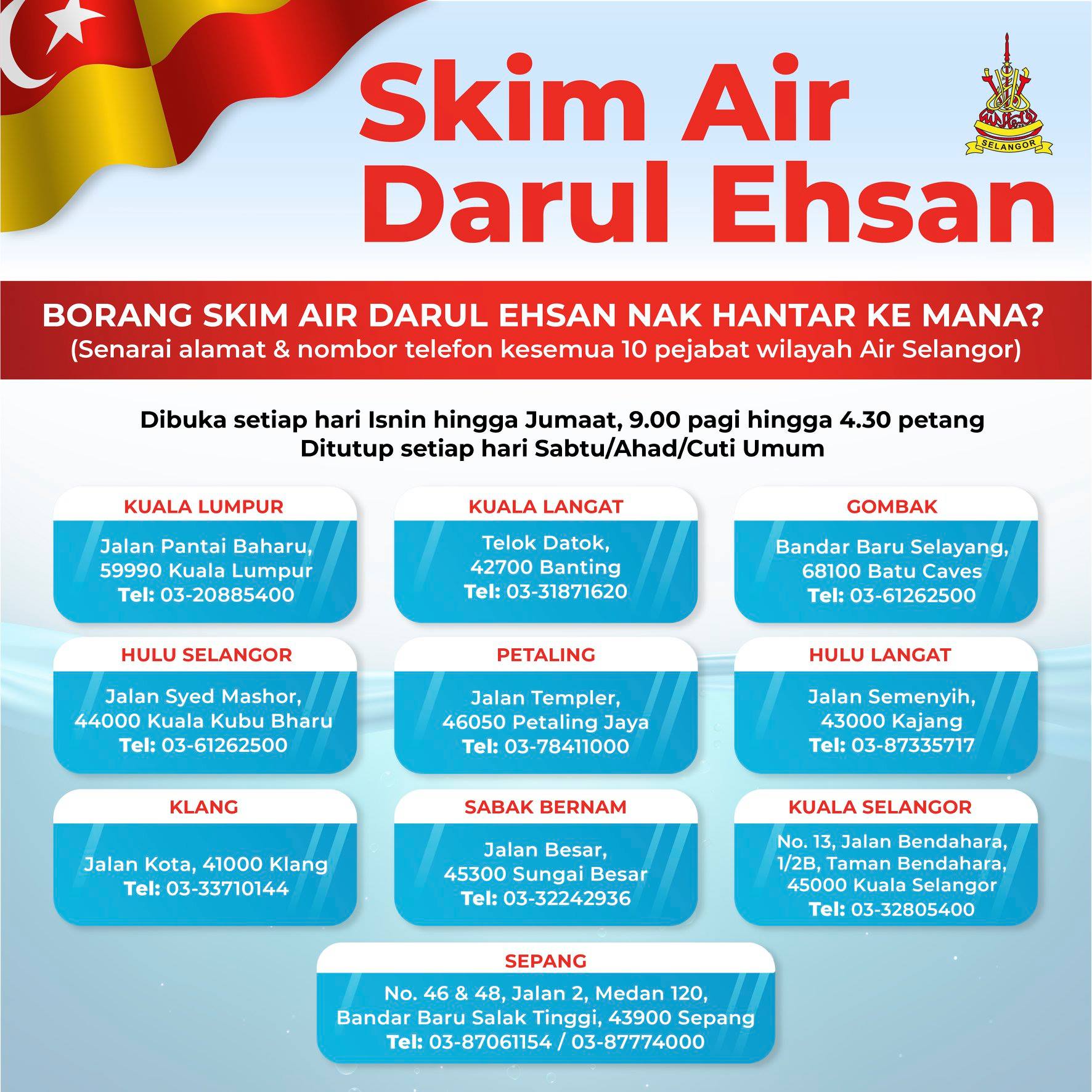 Skim Air Darul Ehsan

SELANGOR

BORANG SKIM AIR DARUL EHSAN NAK HANTAR KE MANA?
(Senarai alamat & nombor telefon kesemua 10 pejabat wilayah Air Selangor)

Dibuka setiap hari Isnin hingga Jumaat, 9.00 pagi hingga 4.30 petang
Ditutup setiap hari Sabtu/Ahad/Cuti Umum

KUALA LUMPUR
Jalan Pantai Baharu, 59990 Kuala Lumpur
Tel: 03-20885400

KUALA LANGAT
Telok Datok, 42700 Banting
Tel: 03-31871620

GOMBAK
Bandar Baru Selayang, 68100 Batu Caves
Tel: 03-61262500

HULU SELANGOR
Jalan Syed Mashor, 44000 Kuala Kubu Bharu
Tel: 03-61262500

PETALING
Jalan Templer, 46050 Petaling Jaya
Tel: 03-78411000

HULU LANGAT
Jalan Semenyih, 43000 Kajang
Tel: 03-87335717

KLANG
Jalan Kota, 41000 Klang
Tel: 03-33710144

SABAK BERNAM
Jalan Besar, 45300 Sungai Besar
Tel: 03-32242936

KUALA SELANGOR
No. 13, Jalan Bendahara, 1/2B, Taman Bendahara, 45000 Kuala Selangor
Tel: 03-32805400

SEPANG
No. 46 & 48, Jalan 2, Medan 120, Bandar Baru Salak Tinggi, 43900 Sepang
Tel: 03-87061154 / 03-87774000